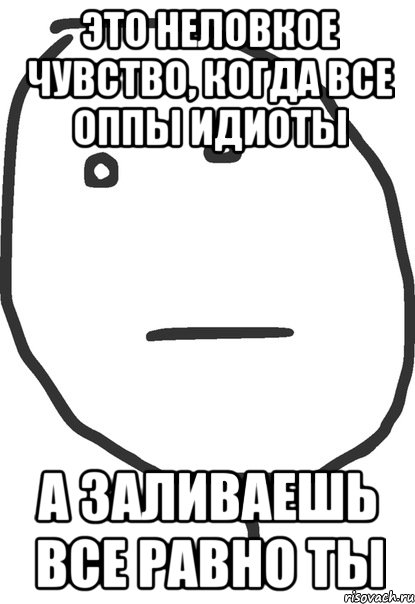 ЭТО НЕЛОВКОЕ ЧУВСТВО, КОГДА ВСЕ ОППЫ ИДИОТЫ

А ЗАЛИВАЕШЬ ВСЕ РАВНО ТЫ

risovach.ru